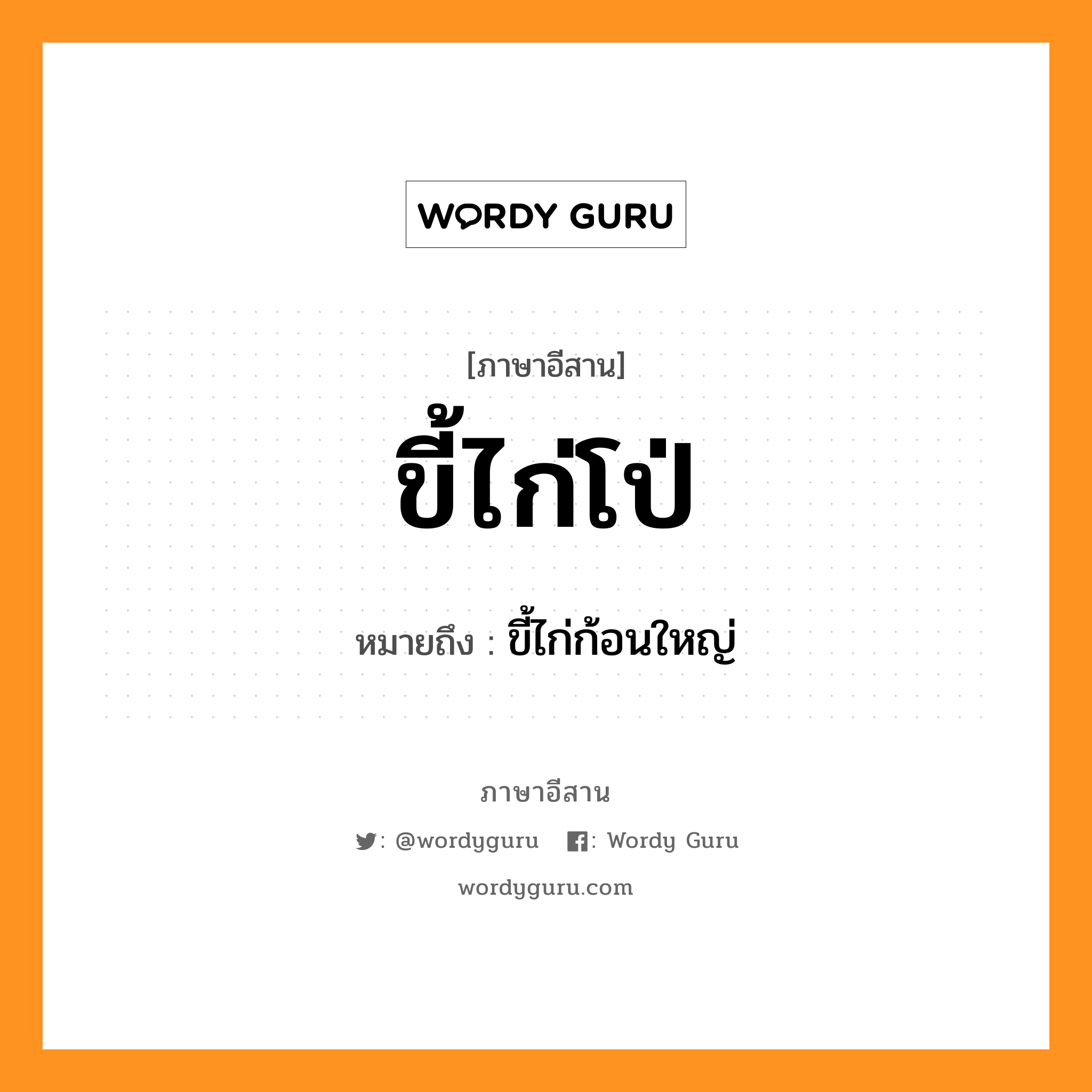 WORDY GURU

[ภาษาอีสาน]

ขี้ไก่โป่

หมายถึง : ขี้ไก่ก้อนใหญ่

ภาษาอีสาน

: @wordyguru : Wordy Guru

wordyguru.com